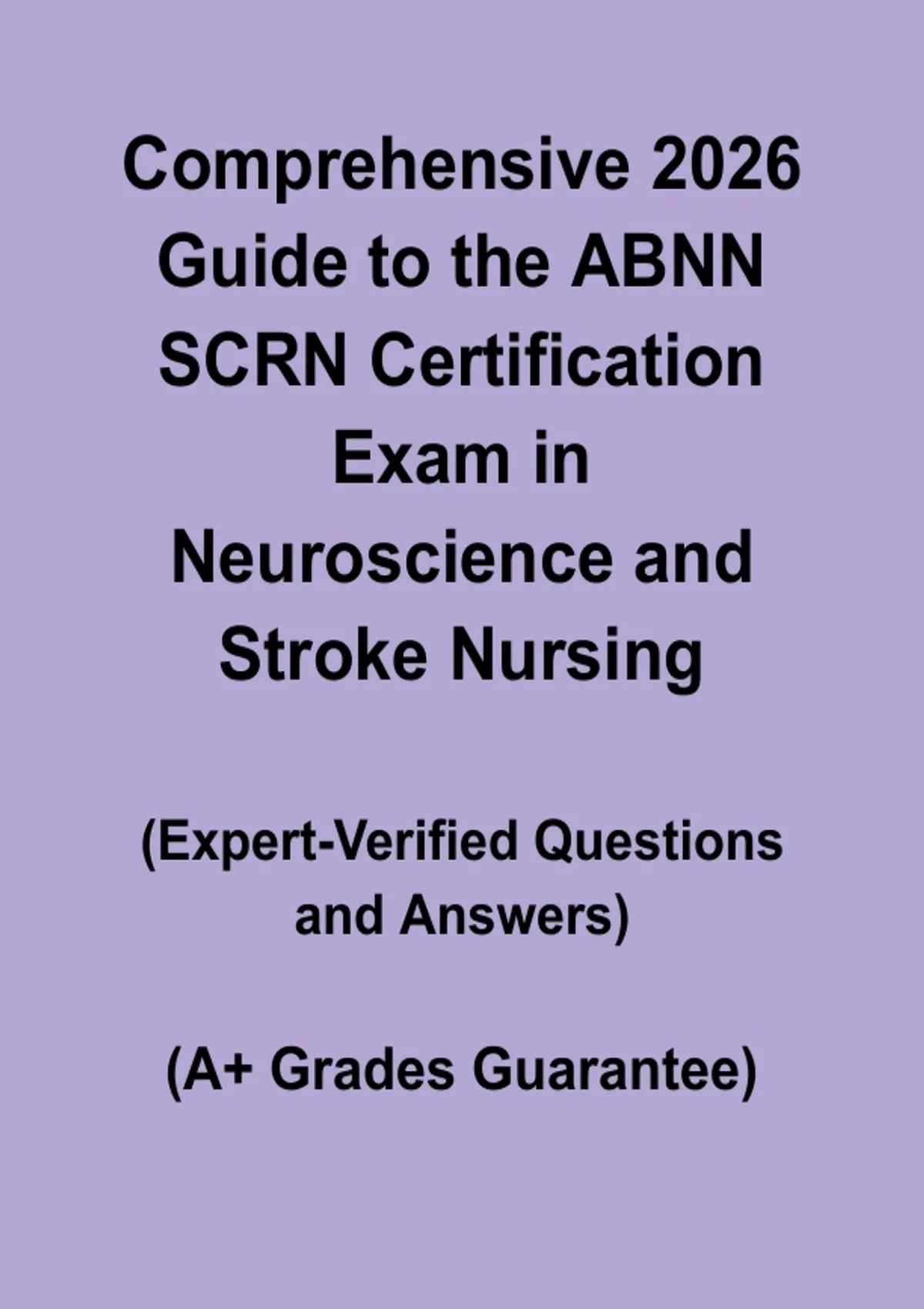 Comprehensive 2026 Guide to the ABNN SCRN Certification Exam in Neuroscience and Stroke Nursing

(Expert-Verified Questions and Answers)

(A+ Grades Guarantee)